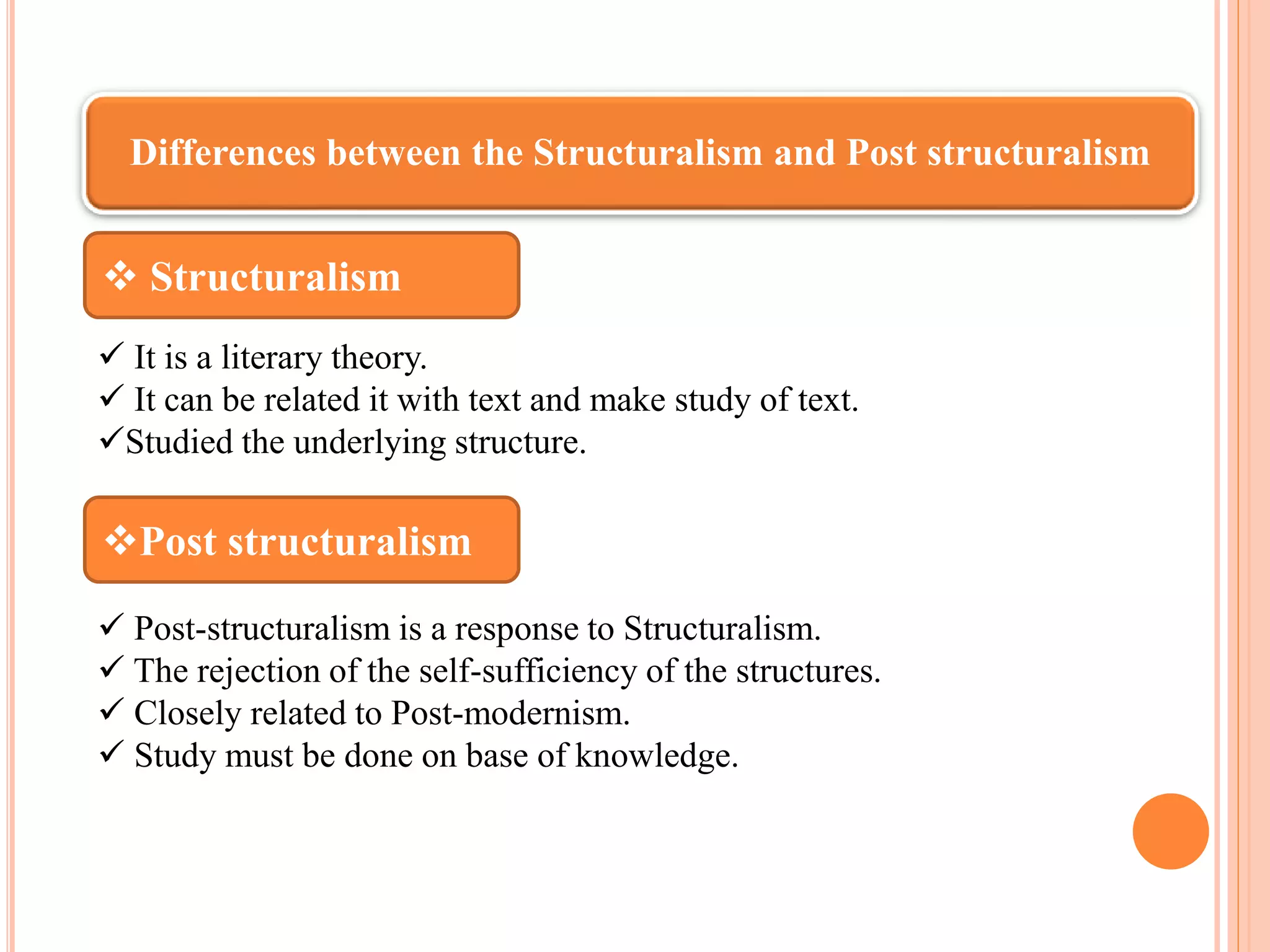 Differences between the Structuralism and Post structuralism

❖ Structuralism

✓ It is a literary theory.
✓ It can be related it with text and make study of text.
✓Studied the underlying structure.

❖Post structuralism

✓ Post-structuralism is a response to Structuralism.
✓ The rejection of the self-sufficiency of the structures.
✓ Closely related to Post-modernism.
✓ Study must be done on base of knowledge.